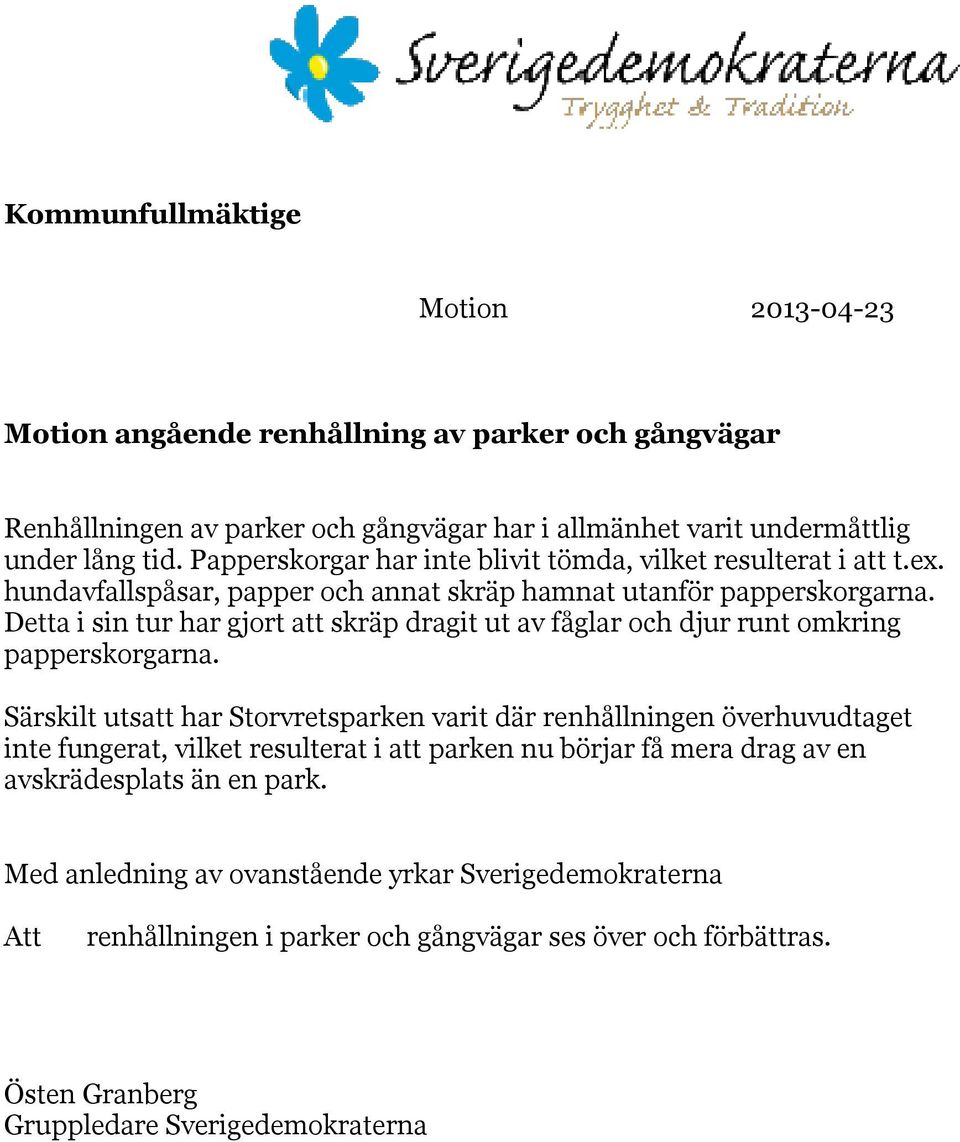 Sverigedemokraterna
Trygghet & Tradition

Kommunfullmäktige

Motion 2013-04-23

Motion angående renhållning av parker och gångvägar

Renhållningen av parker och gångvägar har i allmänhet varit undermåttlig under lång tid. Papperskorgar har inte blivit tömda, vilket resulterat i att t.ex. hundavfallspåsar, papper och annat skräp hamnat utanför papperskorgarna. Detta i sin tur har gjort att skräp dragit ut av fåglar och djur runt omkring papperskorgarna.

Särskilt utsatt har Storvretsparken varit där renhållningen överhuvudtaget inte fungerat, vilket resulterat i att parken nu börjar få mera drag av en avskrädesplats än en park.

Med anledning av ovanstående yrkar Sverigedemokraterna

Att renhållningen i parker och gångvägar ses över och förbättras.

Östen Granberg
Gruppledare Sverigedemokraterna